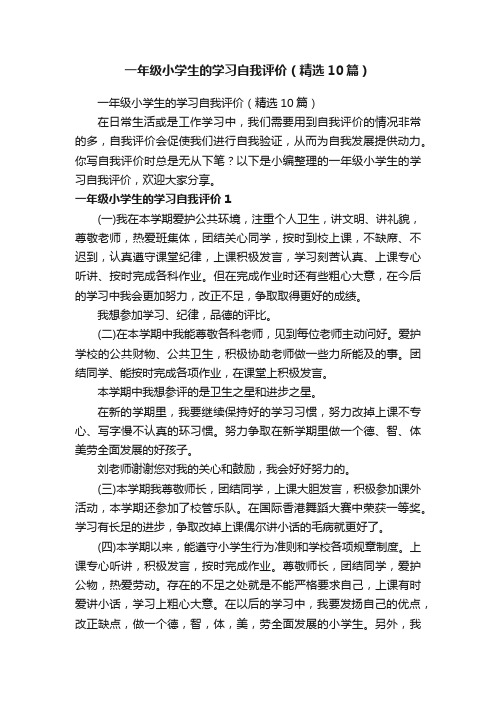 一年级小学生的学习自我评价（精选10篇）

一年级小学生的学习自我评价（精选10篇）

在日常生活或是工作学习中，我们需要用到自我评价的情况非常的多，自我评价会促使我们进行自我验证，从而为自我发展提供动力。你写自我评价时总是无从下笔？以下是小编整理的一年级小学生的学习自我评价，欢迎大家分享。

一年级小学生的学习自我评价1

(一)我在本学期爱护公共环境，注重个人卫生，讲文明、讲礼貌，尊敬老师，热爱班集体，团结关心同学，按时到校上课，不缺席、不迟到，认真遵守课堂纪律，上课积极发言，学习刻苦认真、上课专心听讲、按时完成各科作业。但在完成作业时还有些粗心大意，在今后的学习中我会更加努力，改正不足，争取取得更好的成绩。

我想参加学习、纪律，品德的评比。

(二)在本学期中我能尊敬各科老师，见到每位老师主动问好。爱护学校的公共财物、公共卫生，积极协助老师做一些力所能及的事。团结同学、能按时完成各项作业，在课堂上积极发言。

本学期中我想参评的是卫生之星和进步之星。

在新的学期里，我要继续保持好的学习习惯，努力改掉上课不专心、写字慢不认真的坏习惯。努力争取在新学期里做一个德、智、体美劳全面发展的好孩子。

刘老师谢谢您对我的关心和鼓励，我会好好努力的。

(三)本学期我尊敬师长，团结同学，上课大胆发言，积极参加课外活动，本学期还参加了校管乐队。在国际香港舞蹈大赛中荣获一等奖。学习有长足的进步，争取改掉上课偶尔讲小话的毛病就更好了。

(四)本学期以来，能遵守小学生行为准则和学校各项规章制度。上课专心听讲，积极发言，按时完成作业。尊敬师长，团结同学，爱护公物，热爱劳动。存在的不足之处就是不能严格要求自己，上课有时爱讲小话，学习上粗心大意。在以后的学习中，我要发扬自己的优点，改正缺点，做一个德，智，体，美，劳全面发展的小学生。另外，我